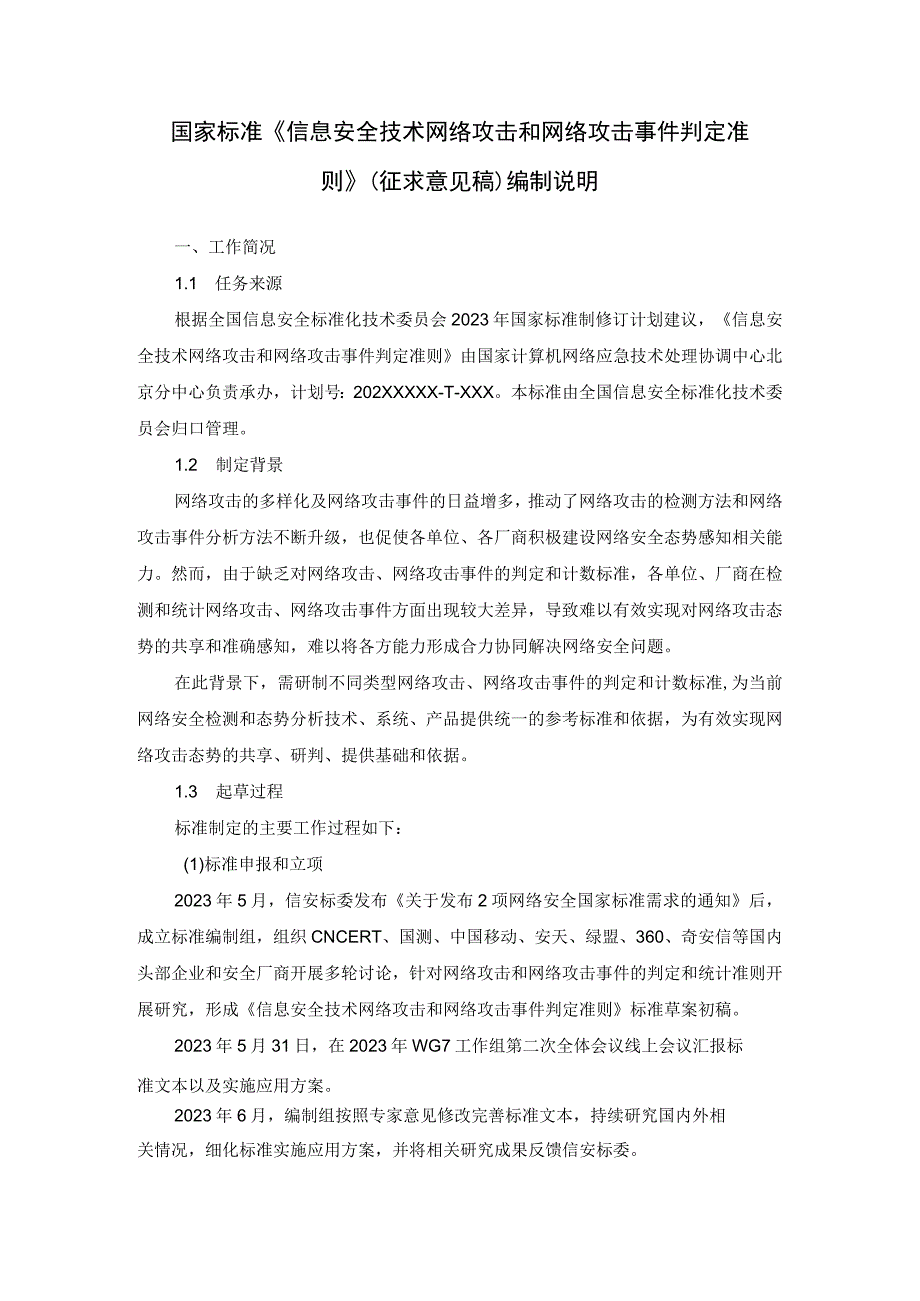 国家标准《信息安全技术网络攻击和网络攻击事件判定准则》(征求意见稿)编制说明

一、工作简况

1.1 任务来源

根据全国信息安全标准化技术委员会2023年国家标准制修订计划建议，《信息安全技术网络攻击和网络攻击事件判定准则》由国家计算机网络应急技术处理协调中心北京分中心负责承办，计划号：202XXXXX-T-XXX。本标准由全国信息安全标准化技术委员会归口管理。

1.2 制定背景

网络攻击的多样化及网络攻击事件的日益增多，推动了网络攻击的检测方法和网络攻击事件分析方法不断升级，也促使各单位、各厂商积极建设网络安全态势感知相关能力。然而，由于缺乏对网络攻击、网络攻击事件的判定和计数标准，各单位、厂商在检测和统计网络攻击、网络攻击事件方面出现较大差异，导致难以有效实现对网络攻击态势的共享和准确感知，难以将各方能力形成合力协同解决网络安全问题。

在此背景下，需研制不同类型网络攻击、网络攻击事件的判定和计数标准,为当前网络安全检测和态势分析技术、系统、产品提供统一的参考标准和依据，为有效实现网络攻击态势的共享、研判、提供基础和依据。

1.3 起草过程

标准制定的主要工作过程如下：

(1)标准申报和立项

2023年5月，信安标委发布《关于发布2项网络安全国家标准需求的通知》后，成立标准编制组，组织CNCERT、国测、中国移动、安天、绿盟、360、奇安信等国内头部企业和安全厂商开展多轮讨论，针对网络攻击和网络攻击事件的判定和统计准则开展研究，形成《信息安全技术网络攻击和网络攻击事件判定准则》标准草案初稿。

2023年5月31日，在2023年WG7工作组第二次全体会议线上会议汇报标准文本以及实施应用方案。

2023年6月，编制组按照专家意见修改完善标准文本，持续研究国内外相关情况，细化标准实施应用方案，并将相关研究成果反馈信安标委。